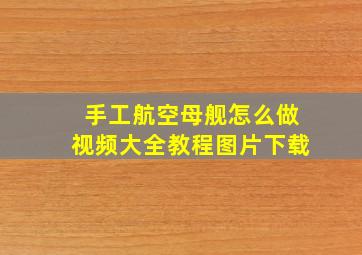 手工航空母舰怎么做
视频大全教程图片下载